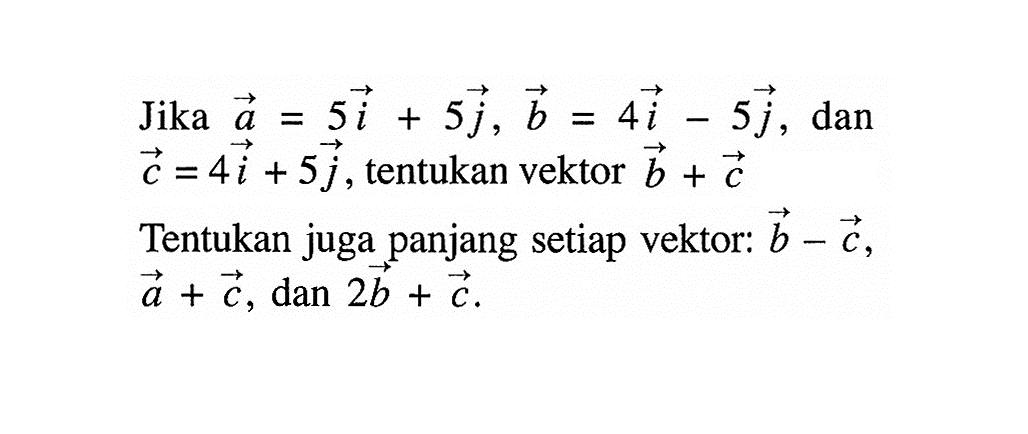 Jika $\vec{a} = 5\vec{i} + 5\vec{j}$, $\vec{b} = 4\vec{i} - 5\vec{j}$, dan $\vec{c} = 4\vec{i} + 5\vec{j}$, tentukan vektor $\vec{b} + \vec{c}$

Tentukan juga panjang setiap vektor: $\vec{b} - \vec{c}$, $\vec{a} + \vec{c}$, dan $2\vec{b} + \vec{c}$.